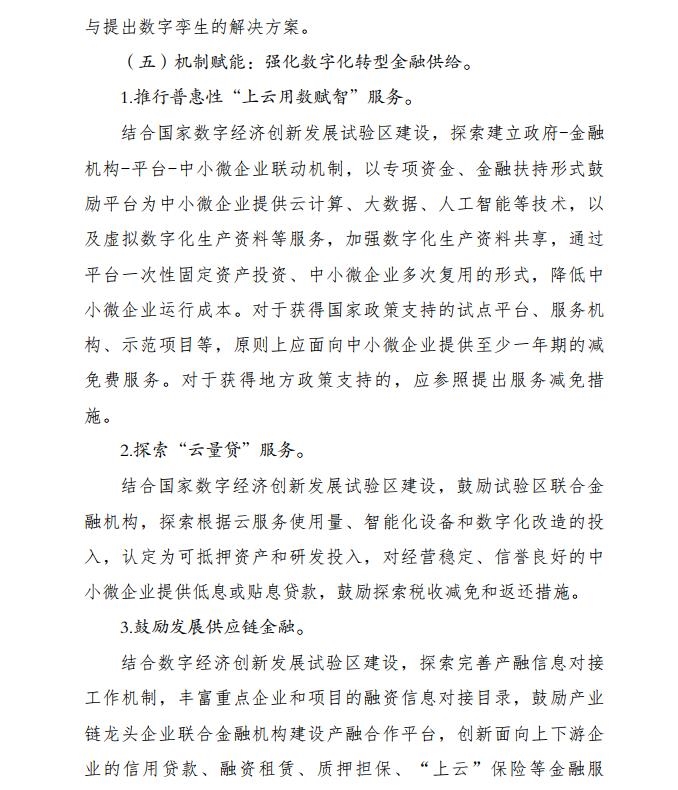 与提出数字孪生的解决方案。

（五）机制赋能：强化数字化转型金融供给。

1.推行普惠性“上云用数赋智”服务。

结合国家数字经济创新发展试验区建设，探索建立政府-金融机构-平台-中小微企业联动机制，以专项资金、金融扶持形式鼓励平台为中小微企业提供云计算、大数据、人工智能等技术，以及虚拟数字化生产资料等服务，加强数字化生产资料共享，通过平台一次性固定资产投资、中小微企业多次复用的形式，降低中小微企业运行成本。对于获得国家政策支持的试点平台、服务机构、示范项目等，原则上应面向中小微企业提供至少一年期的减免费服务。对于获得地方政策支持的，应参照提出服务减免措施。

2.探索“云量贷”服务。

结合国家数字经济创新发展试验区建设，鼓励试验区联合金融机构，探索根据云服务使用量、智能化设备和数字化改造的投入，认定为可抵押资产和研发投入，对经营稳定、信誉良好的中小微企业提供低息或贴息贷款，鼓励探索税收减免和返还措施。

3.鼓励发展供应链金融。

结合数字经济创新发展试验区建设，探索完善产融信息对接工作机制，丰富重点企业和项目的融资信息对接目录，鼓励产业链龙头企业联合金融机构建设产融合作平台，创新面向上下游企业的信用贷款、融资租赁、质押担保、“上云”保险等金融服